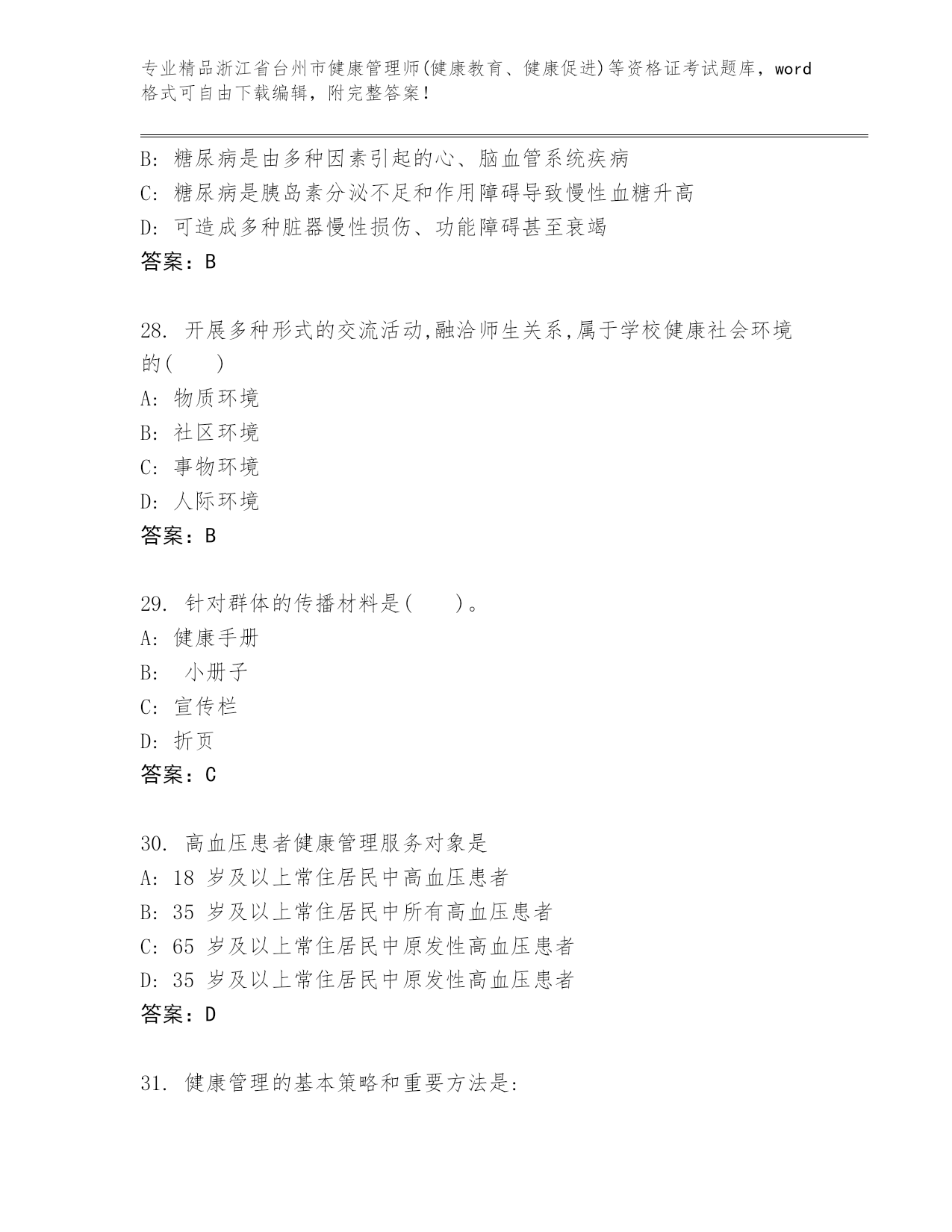 专业精品浙江省台州市健康管理师(健康教育、健康促进)等资格证考试题库，word格式可自由下载编辑，附完整答案！

B: 糖尿病是由多种因素引起的心、脑血管系统疾病
C: 糖尿病是胰岛素分泌不足和作用障碍导致慢性血糖升高
D: 可造成多种脏器慢性损伤、功能障碍甚至衰竭
答案：B

28. 开展多种形式的交流活动,融洽师生关系,属于学校健康社会环境的(　　)
A: 物质环境
B: 社区环境
C: 事物环境
D: 人际环境
答案：B

29. 针对群体的传播材料是(　　)。
A: 健康手册
B: 小册子
C: 宣传栏
D: 折页
答案：C

30. 高血压患者健康管理服务对象是
A: 18 岁及以上常住居民中高血压患者
B: 35 岁及以上常住居民中所有高血压患者
C: 65 岁及以上常住居民中原发性高血压患者
D: 35 岁及以上常住居民中原发性高血压患者
答案：D

31. 健康管理的基本策略和重要方法是: